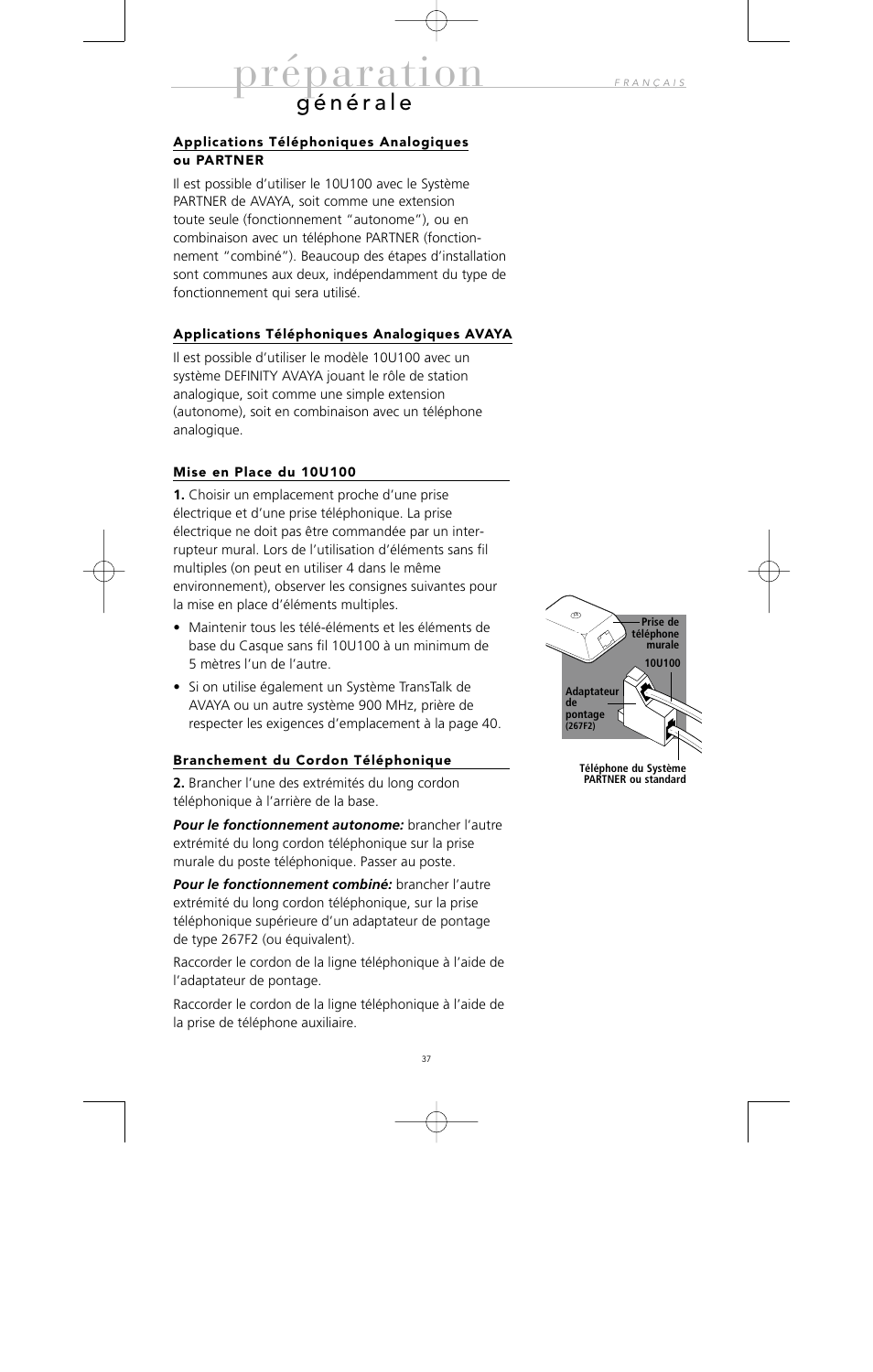 préparation
générale

FRANÇAIS

Applications Téléphoniques Analogiques ou PARTNER

Il est possible d'utiliser le 10U100 avec le Système PARTNER de AVAYA, soit comme une extension toute seule (fonctionnement "autonome"), ou en combinaison avec un téléphone PARTNER (fonctionnement "combiné"). Beaucoup des étapes d'installation sont communes aux deux, indépendamment du type de fonctionnement qui sera utilisé.

Applications Téléphoniques Analogiques AVAYA

Il est possible d'utiliser le modèle 10U100 avec un système DEFINITY AVAYA jouant le rôle de station analogique, soit comme une simple extension (autonome), soit en combinaison avec un téléphone analogique.

Mise en Place du 10U100

1. Choisir un emplacement proche d'une prise électrique et d'une prise téléphonique. La prise électrique ne doit pas être commandée par un interrupteur mural. Lors de l'utilisation d'éléments sans fil multiples (on peut en utiliser 4 dans le même environnement), observer les consignes suivantes pour la mise en place d'éléments multiples.

• Maintenir tous les télé-éléments et les éléments de base du Casque sans fil 10U100 à un minimum de 5 mètres l'un de l'autre.

• Si on utilise également un Système TransTalk de AVAYA ou un autre système 900 MHz, prière de respecter les exigences d'emplacement à la page 40.

Branchement du Cordon Téléphonique

2. Brancher l'une des extrémités du long cordon téléphonique à l'arrière de la base.

Pour le fonctionnement autonome: brancher l'autre extrémité du long cordon téléphonique sur la prise murale du poste téléphonique. Passer au poste.

Pour le fonctionnement combiné: brancher l'autre extrémité du long cordon téléphonique, sur la prise téléphonique supérieure d'un adaptateur de pontage de type 267F2 (ou équivalent).

Raccorder le cordon de la ligne téléphonique à l'aide de l'adaptateur de pontage.

Raccorder le cordon de la ligne téléphonique à l'aide de la prise de téléphone auxiliaire.

Prise de téléphone murale

10U100

Adaptateur de pontage (267F2)

Téléphone du Système PARTNER ou standard

37